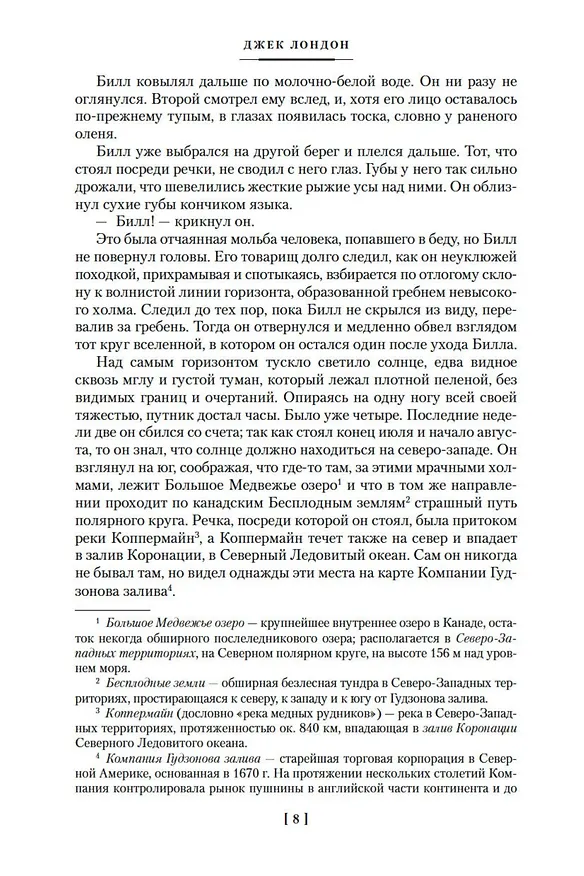 ДЖЕК ЛОНДОН

Билл ковылял дальше по молочно-белой воде. Он ни разу не оглянулся. Второй смотрел ему вслед, и, хотя его лицо оставалось по-прежнему тупым, в глазах появилась тоска, словно у раненого оленя.

Билл уже выбрался на другой берег и плелся дальше. Тот, что стоял посреди речки, не сводил с него глаз. Губы у него так сильно дрожали, что шевелились жесткие рыжие усы над ними. Он облизнул сухие губы кончиком языка.

— Билл! — крикнул он.

Это была отчаянная мольба человека, попавшего в беду, но Билл не повернул головы. Его товарищ долго следил, как он неуклюжей походкой, прихрамывая и спотыкаясь, взбирается по отлогому склону к волнистой линии горизонта, образованной гребнем невысокого холма. Следил до тех пор, пока Билл не скрылся из виду, перевалив за гребень. Тогда он отвернулся и медленно обвел взглядом тот круг вселенной, в котором он остался один после ухода Билла.

Над самым горизонтом тускло светило солнце, едва видное сквозь мглу и густой туман, который лежал плотной пеленой, без видимых границ и очертаний. Опираясь на одну ногу всей своей тяжестью, путник достал часы. Было уже четыре. Последние недели две он сбился со счета; так как стоял конец июля и начало августа, то он знал, что солнце должно находиться на северо-западе. Он взглянул на юг, соображая, что где-то там, за этими мрачными холмами, лежит Большое Медвежье озеро$^{1}$ и что в том же направлении проходит по канадским Бесплодным землям$^{2}$ страшный путь полярного круга. Речка, посреди которой он стоял, была притоком реки Коппермайн$^{3}$, а Коппермайн течет также на север и впадает в залив Коронации, в Северный Ледовитый океан. Сам он никогда не бывал там, но видел однажды эти места на карте Компании Гудзонова залива$^{4}$.

$^{1}$ Большое Медвежье озеро — крупнейшее внутреннее озеро в Канаде, остаток некогда обширного послеледникового озера; располагается в Северо-Западных территориях, на Северном полярном круге, на высоте 156 м над уровнем моря.

$^{2}$ Бесплодные земли — обширная безлесная тундра в Северо-Западных территориях, простирающаяся к северу, к западу и к югу от Гудзонова залива.

$^{3}$ Коппермайн (дословно «река медных рудников») — река в Северо-Западных территориях, протяженностью ок. 840 км, впадающая в залив Коронации Северного Ледовитого океана.

$^{4}$ Компания Гудзонова залива — старейшая торговая корпорация в Северной Америке, основанная в 1670 г. На протяжении нескольких столетий Компания контролировала рынок пушнины в английской части континента и до

[ 8 ]